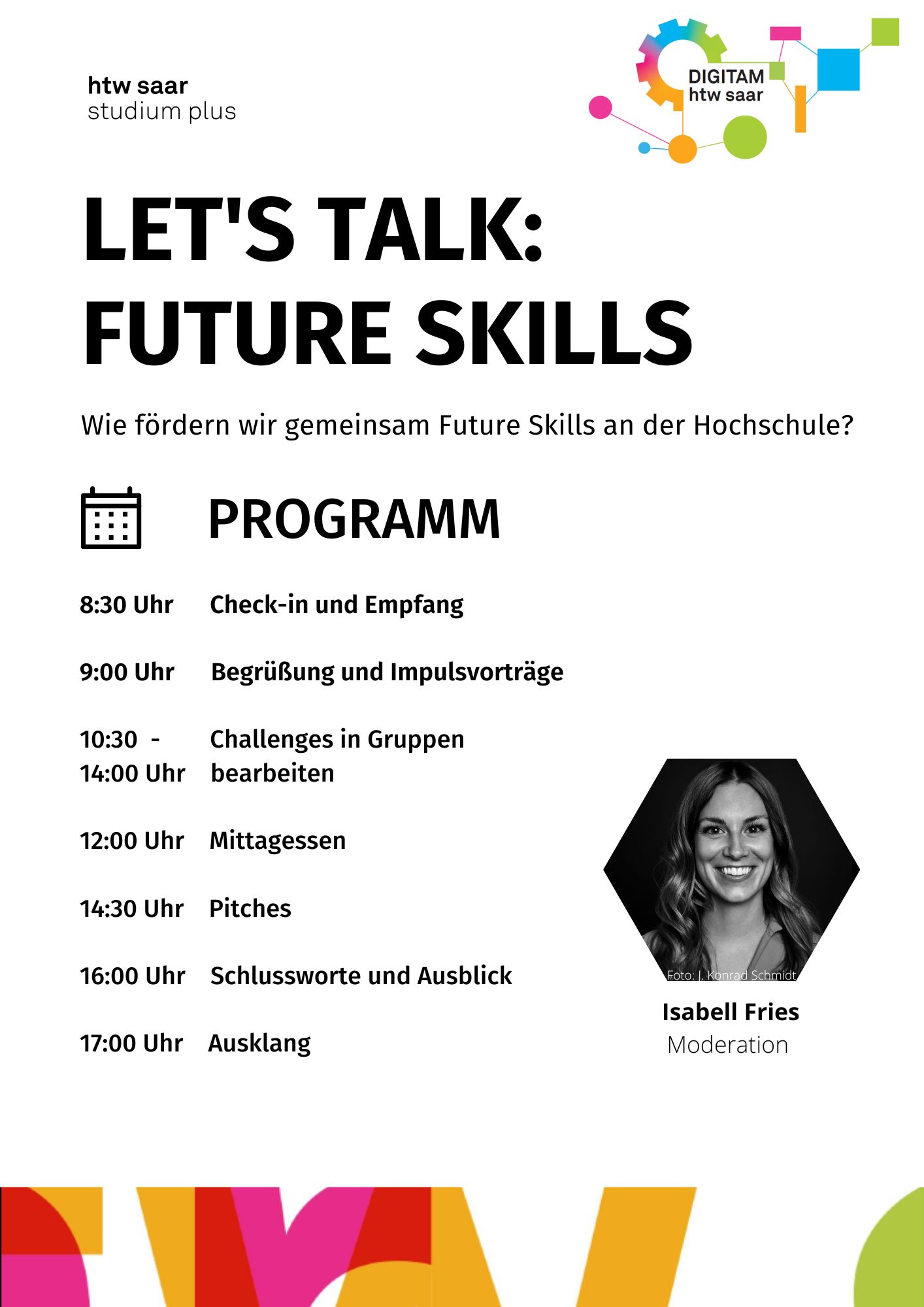 htw saar
studium plus

DIGITAM
htw saar

LET'S TALK:
FUTURE SKILLS

Wie fördern wir gemeinsam Future Skills an der Hochschule?

PROGRAMM

8:30 Uhr Check-in und Empfang

9:00 Uhr Begrüßung und Impulsvorträge

10:30 - 14:00 Uhr Challenges in Gruppen bearbeiten

12:00 Uhr Mittagessen

14:30 Uhr Pitches

16:00 Uhr Schlussworte und Ausblick

17:00 Uhr Ausklang

Foto: J. Konrad Schmidt

Isabell Fries
Moderation